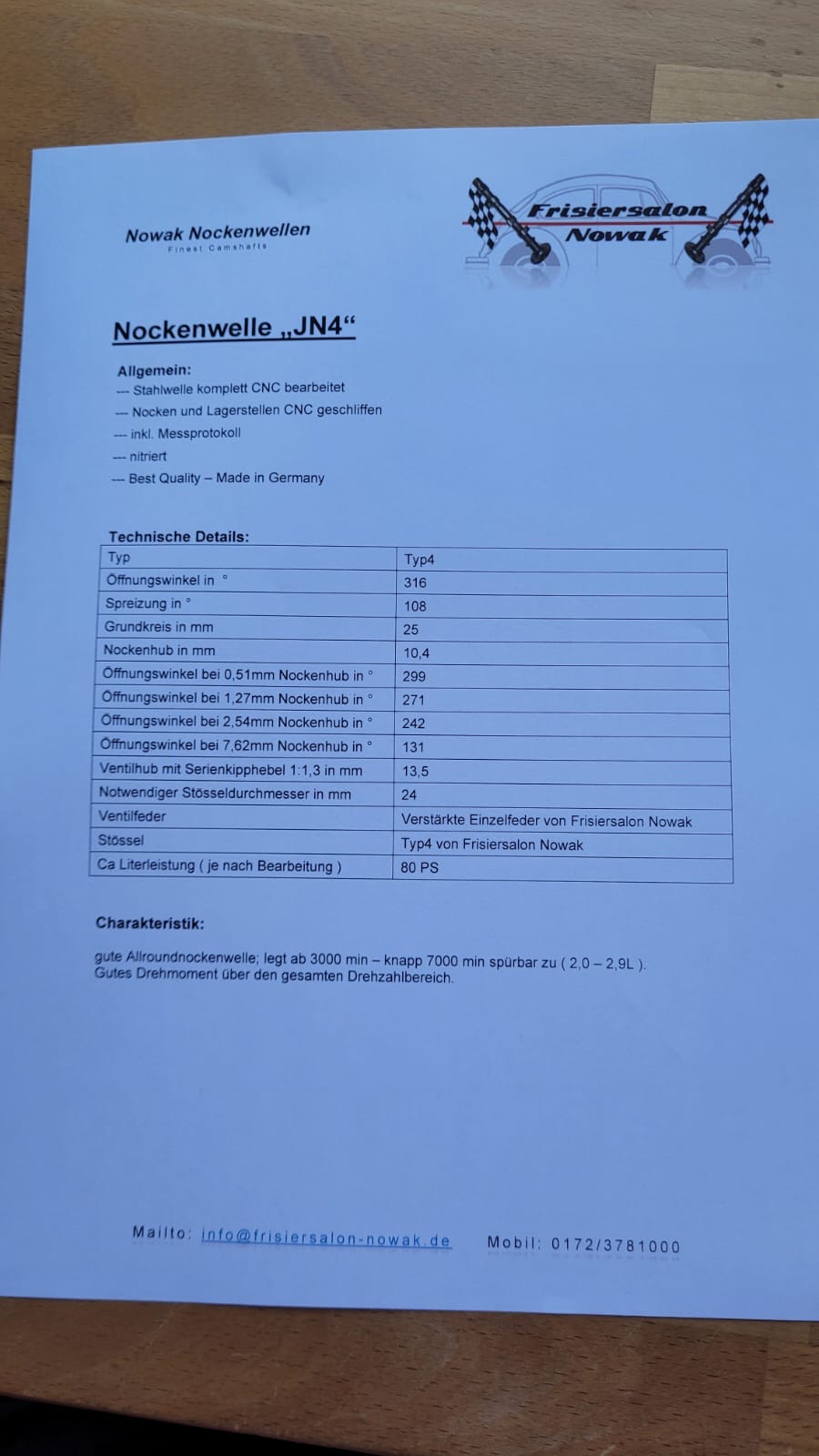 Nowak Nockenwellen
Finest Camshafts

Frisiersalon Nowak

Nockenwelle „JN4“

Allgemein:
--- Stahlwelle komplett CNC bearbeitet
--- Nocken und Lagerstellen CNC geschliffen
--- inkl. Messprotokoll
--- nitriert
--- Best Quality – Made in Germany

Technische Details:

| Typ | Typ4 |
|---|---|
| Öffnungswinkel in ° | 316 |
| Spreizung in ° | 108 |
| Grundkreis in mm | 25 |
| Nockenhub in mm | 10,4 |
| Öffnungswinkel bei 0,51mm Nockenhub in ° | 299 |
| Öffnungswinkel bei 1,27mm Nockenhub in ° | 271 |
| Öffnungswinkel bei 2,54mm Nockenhub in ° | 242 |
| Öffnungswinkel bei 7,62mm Nockenhub in ° | 131 |
| Ventilhub mit Serienkipphebel 1:1,3 in mm | 13,5 |
| Notwendiger Stösseldurchmesser in mm | 24 |
| Ventilfeder | Verstärkte Einzelfeder von Frisiersalon Nowak |
| Stössel | Typ4 von Frisiersalon Nowak |
| Ca Literleistung ( je nach Bearbeitung ) | 80 PS |

Charakteristik:

gute Allroundnockenwelle; legt ab 3000 min – knapp 7000 min spürbar zu ( 2,0 – 2,9L ). Gutes Drehmoment über den gesamten Drehzahlbereich.

Mailto: info@frisiersalon-nowak.de Mobil: 0172/3781000